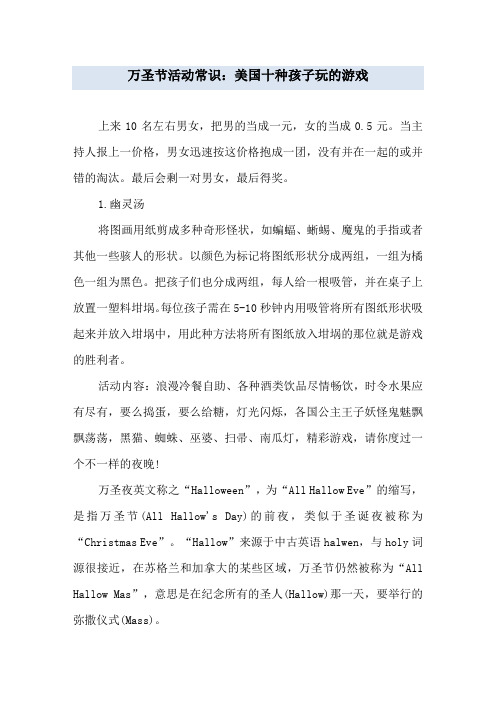 万圣节活动常识：美国十种孩子玩的游戏

上来 10 名左右男女，把男的当成一元，女的当成 0.5 元。当主持人报上一价格，男女迅速按这价格抱成一团，没有并在一起的或并错的淘汰。最后会剩一对男女，最后得奖。

1.幽灵汤

将图画用纸剪成多种奇形怪状，如蝙蝠、蜥蜴、魔鬼的手指或者其他一些骇人的形状。以颜色为标记将图纸形状分成两组，一组为橘色一组为黑色。把孩子们也分成两组，每人给一根吸管，并在桌子上放置一塑料坩埚。每位孩子需在 5-10 秒钟内用吸管将所有图纸形状吸起来并放入坩埚中，用此种方法将所有图纸放入坩埚的那位就是游戏的胜利者。

活动内容：浪漫冷餐自助、各种酒类饮品尽情畅饮，时令水果应有尽有，要么捣蛋，要么给糖，灯光闪烁，各国公主王子妖怪鬼魅飘飘荡荡，黑猫、蜘蛛、巫婆、扫帚、南瓜灯，精彩游戏，请你度过一个不一样的夜晚！

万圣夜英文称之“Halloween”，为“All Hallow Eve”的缩写，是指万圣节(All Hallow's Day)的前夜，类似于圣诞夜被称为“Christmas Eve”。“Hallow”来源于中古英语 halwen，与 holy 词源很接近，在苏格兰和加拿大的某些区域，万圣节仍然被称为“All Hallow Mas”，意思是在纪念所有的圣人(Hallow)那一天，要举行的弥撒仪式(Mass)。